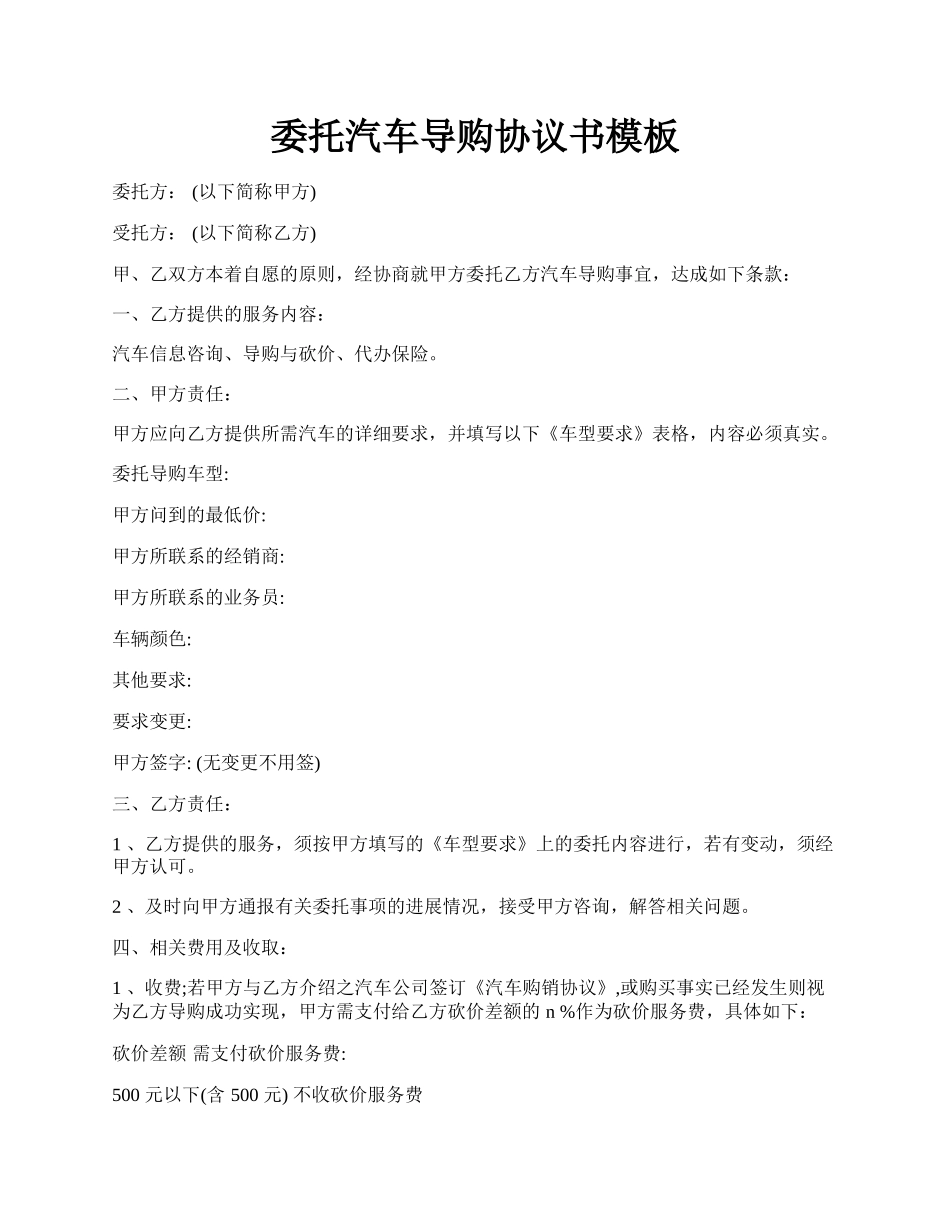 委托汽车导购协议书模板

委托方： (以下简称甲方)

受托方： (以下简称乙方)

甲、乙双方本着自愿的原则，经协商就甲方委托乙方汽车导购事宜，达成如下条款：

一、乙方提供的服务内容：

汽车信息咨询、导购与砍价、代办保险。

二、甲方责任：

甲方应向乙方提供所需汽车的详细要求，并填写以下《车型要求》表格，内容必须真实。

委托导购车型:

甲方问到的最低价:

甲方所联系的经销商:

甲方所联系的业务员:

车辆颜色:

其他要求:

要求变更:

甲方签字: (无变更不用签)

三、乙方责任：

1 、乙方提供的服务，须按甲方填写的《车型要求》上的委托内容进行，若有变动，须经甲方认可。

2 、及时向甲方通报有关委托事项的进展情况，接受甲方咨询，解答相关问题。

四、相关费用及收取：

1 、收费;若甲方与乙方介绍之汽车公司签订《汽车购销协议》,或购买事实已经发生则视为乙方导购成功实现，甲方需支付给乙方砍价差额的 n %作为砍价服务费，具体如下：

砍价差额 需支付砍价服务费:

500 元以下(含 500 元) 不收砍价服务费